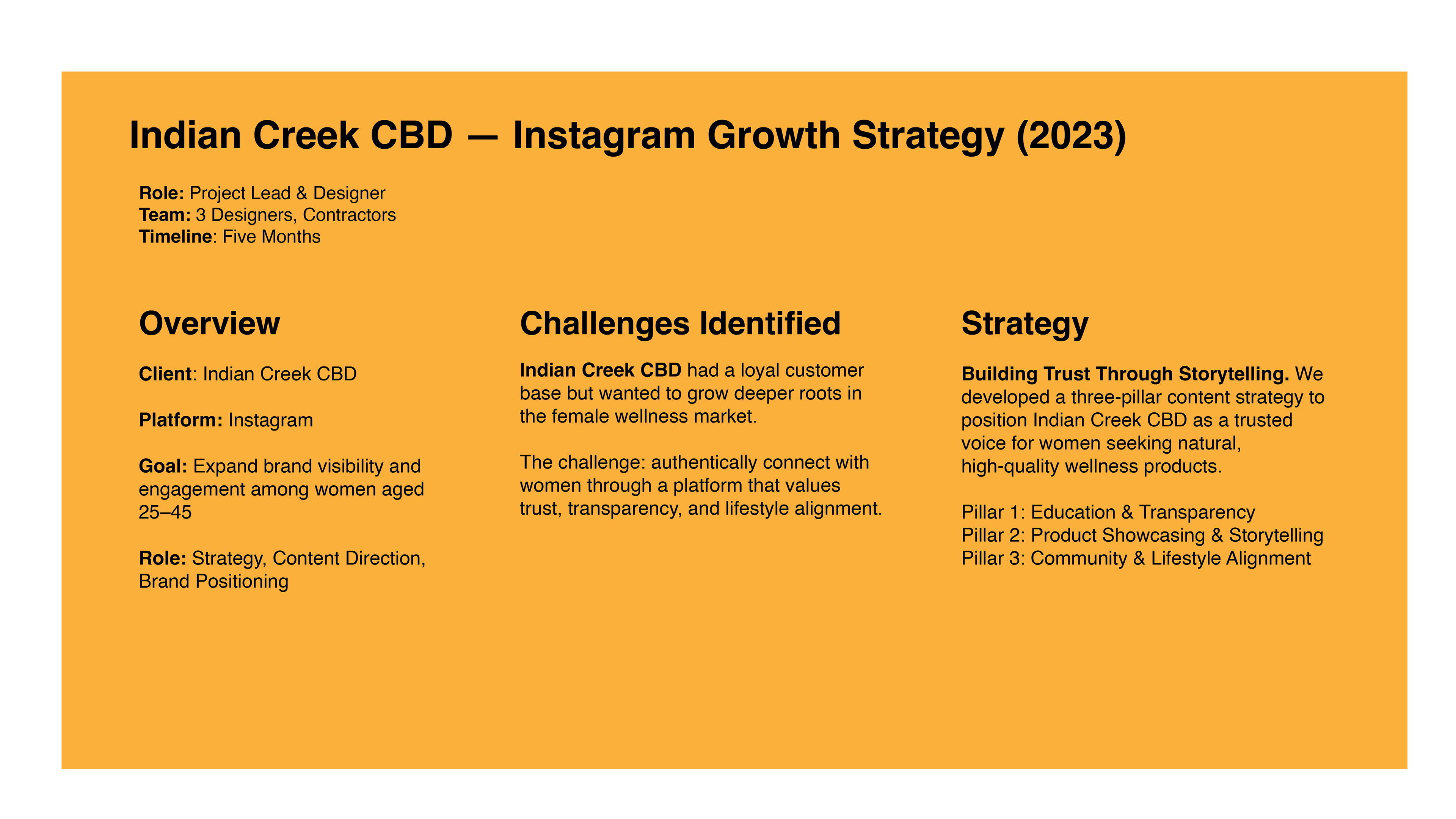 Indian Creek CBD — Instagram Growth Strategy (2023)

Role: Project Lead & Designer
Team: 3 Designers, Contractors
Timeline: Five Months

Overview

Client: Indian Creek CBD

Platform: Instagram

Goal: Expand brand visibility and engagement among women aged 25–45

Role: Strategy, Content Direction, Brand Positioning

Challenges Identified

Indian Creek CBD had a loyal customer base but wanted to grow deeper roots in the female wellness market.

The challenge: authentically connect with women through a platform that values trust, transparency, and lifestyle alignment.

Strategy

Building Trust Through Storytelling. We developed a three-pillar content strategy to position Indian Creek CBD as a trusted voice for women seeking natural, high-quality wellness products.

Pillar 1: Education & Transparency
Pillar 2: Product Showcasing & Storytelling
Pillar 3: Community & Lifestyle Alignment